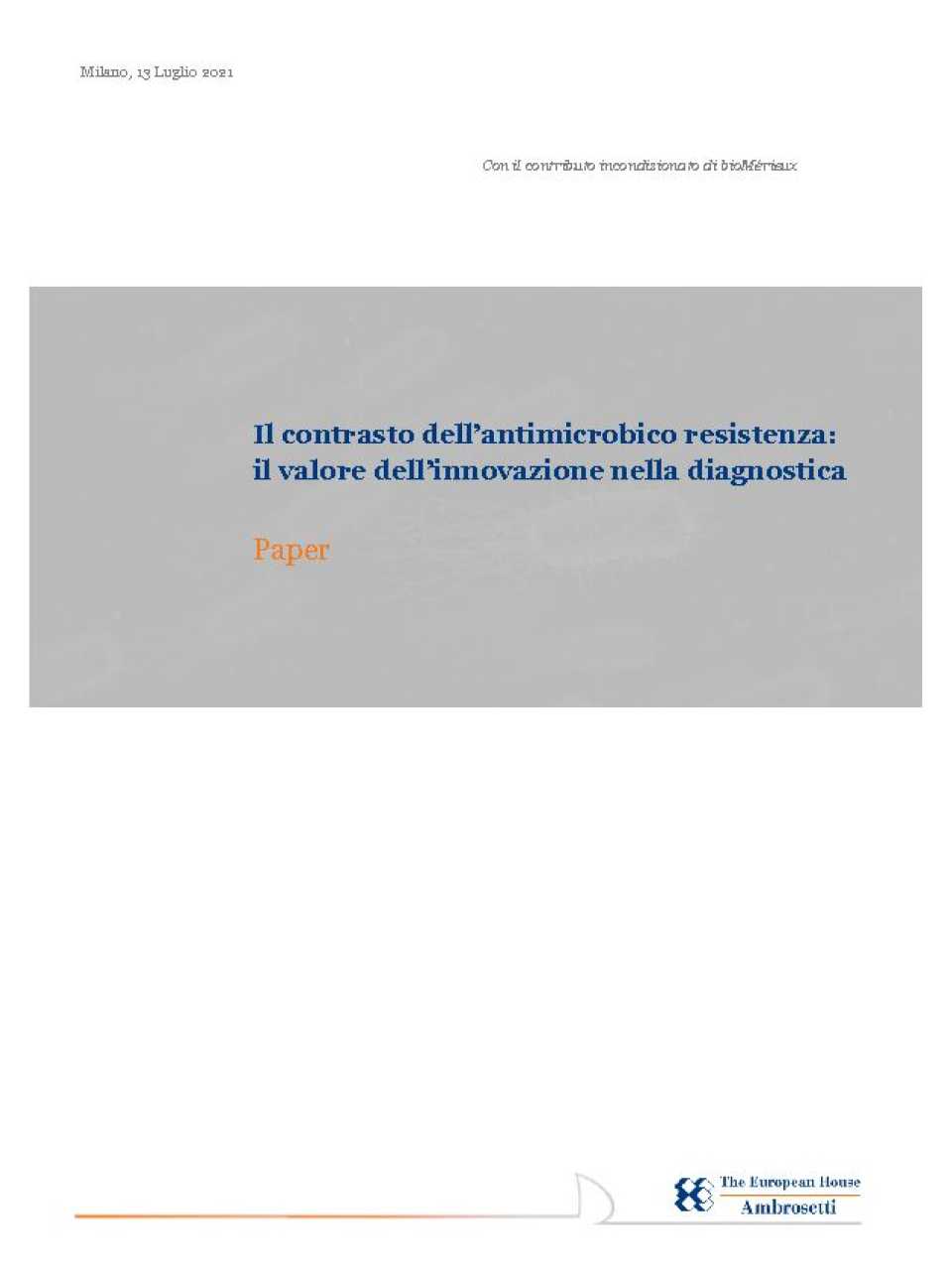 Milano, 13 Luglio 2021

Con il contributo incondizionato di bioMérieux

Il contrasto dell'antimicrobico resistenza: il valore dell'innovazione nella diagnostica

Paper

The European House
Ambrosetti